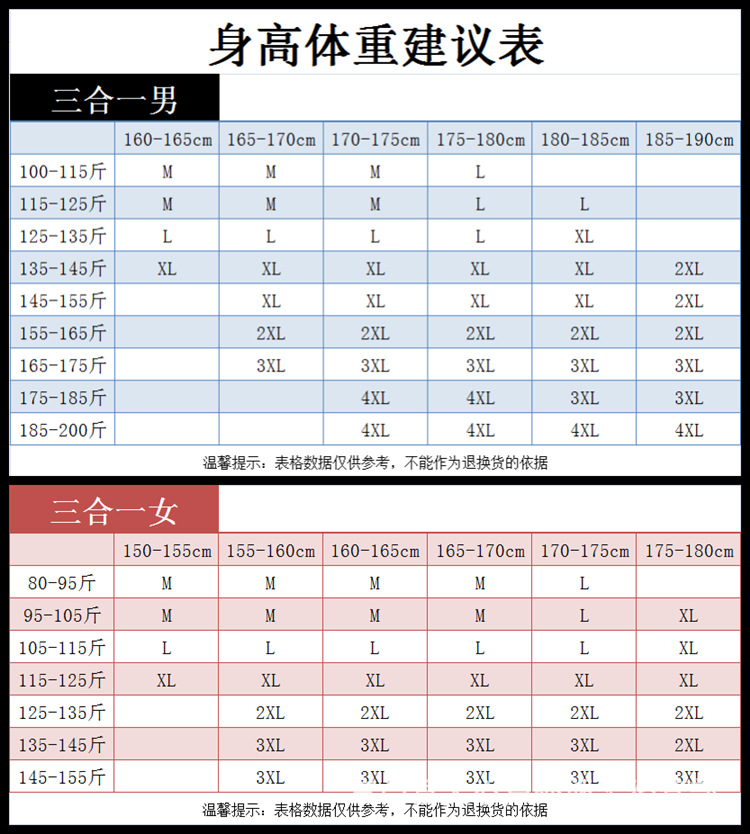 身高体重建议表

三合一男

| | 160-165cm | 165-170cm | 170-175cm | 175-180cm | 180-185cm | 185-190cm |
|---|---|---|---|---|---|---|
| 100-115斤 | M | M | M | L | | |
| 115-125斤 | M | M | M | L | L | |
| 125-135斤 | L | L | L | L | XL | |
| 135-145斤 | XL | XL | XL | XL | XL | 2XL |
| 145-155斤 | | XL | XL | XL | XL | 2XL |
| 155-165斤 | | 2XL | 2XL | 2XL | 2XL | 2XL |
| 165-175斤 | | 3XL | 3XL | 3XL | 3XL | 3XL |
| 175-185斤 | | | 4XL | 4XL | 3XL | 3XL |
| 185-200斤 | | | 4XL | 4XL | 4XL | 4XL |

温馨提示：表格数据仅供参考，不能作为退换货的依据

三合一女

| | 150-155cm | 155-160cm | 160-165cm | 165-170cm | 170-175cm | 175-180cm |
|---|---|---|---|---|---|---|
| 80-95斤 | M | M | M | M | L | |
| 95-105斤 | M | M | M | M | L | XL |
| 105-115斤 | L | L | L | L | L | XL |
| 115-125斤 | XL | XL | XL | XL | XL | XL |
| 125-135斤 | | 2XL | 2XL | 2XL | 2XL | 2XL |
| 135-145斤 | | 3XL | 3XL | 3XL | 3XL | 2XL |
| 145-155斤 | | 3XL | 3XL | 3XL | 3XL | 3XL |

温馨提示：表格数据仅供参考，不能作为退换货的依据